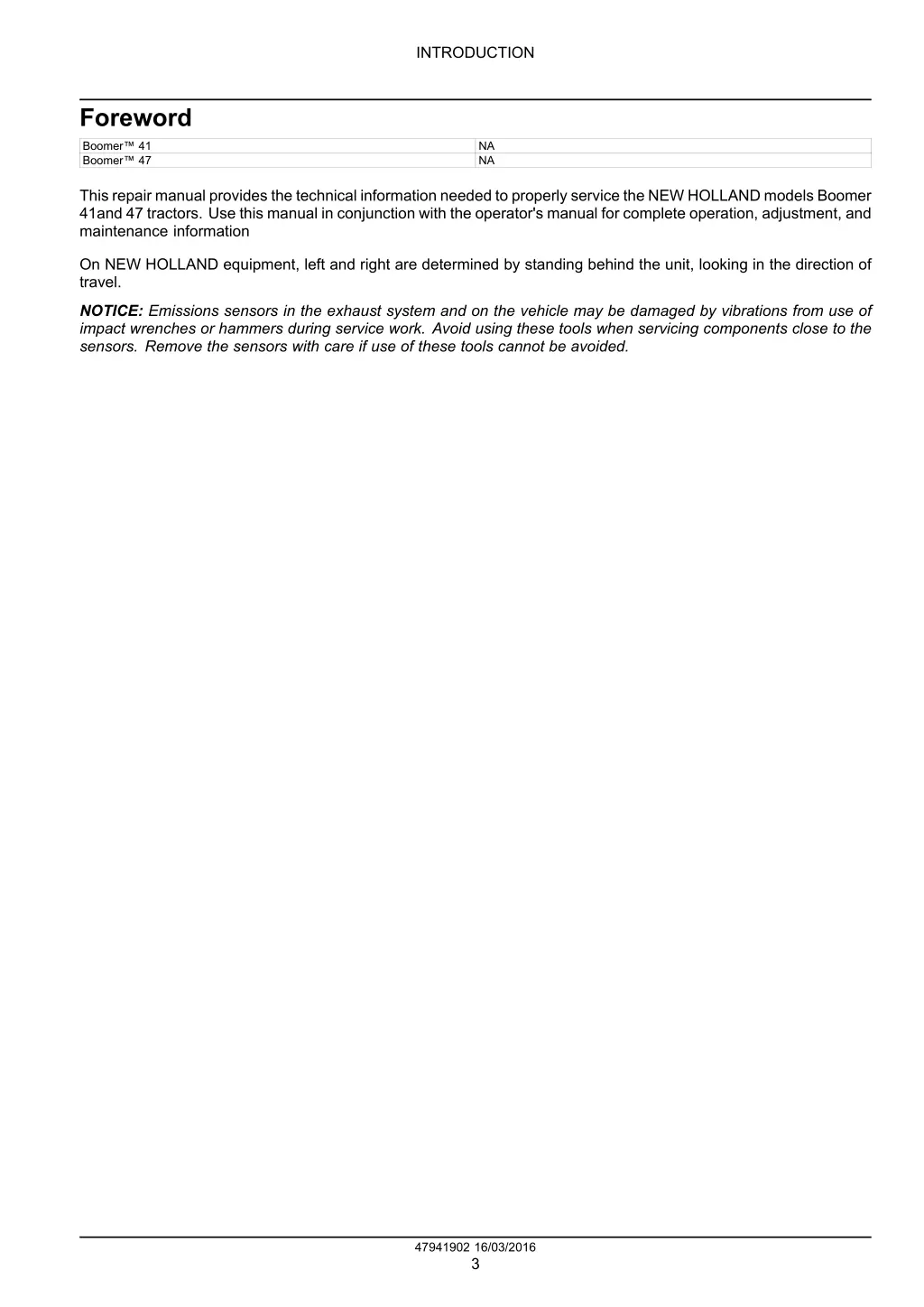 INTRODUCTION

Foreword

| Boomer™ 41 | NA |
|---|---|
| Boomer™ 47 | NA |

This repair manual provides the technical information needed to properly service the NEW HOLLAND models Boomer 41and 47 tractors. Use this manual in conjunction with the operator's manual for complete operation, adjustment, and maintenance information

On NEW HOLLAND equipment, left and right are determined by standing behind the unit, looking in the direction of travel.

NOTICE: Emissions sensors in the exhaust system and on the vehicle may be damaged by vibrations from use of impact wrenches or hammers during service work. Avoid using these tools when servicing components close to the sensors. Remove the sensors with care if use of these tools cannot be avoided.

47941902 16/03/2016
3